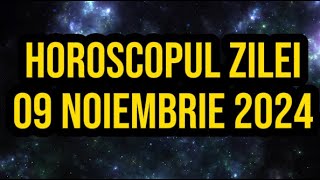 HOROSCOPUL ZILEI
09 NOIEMBRIE 2024